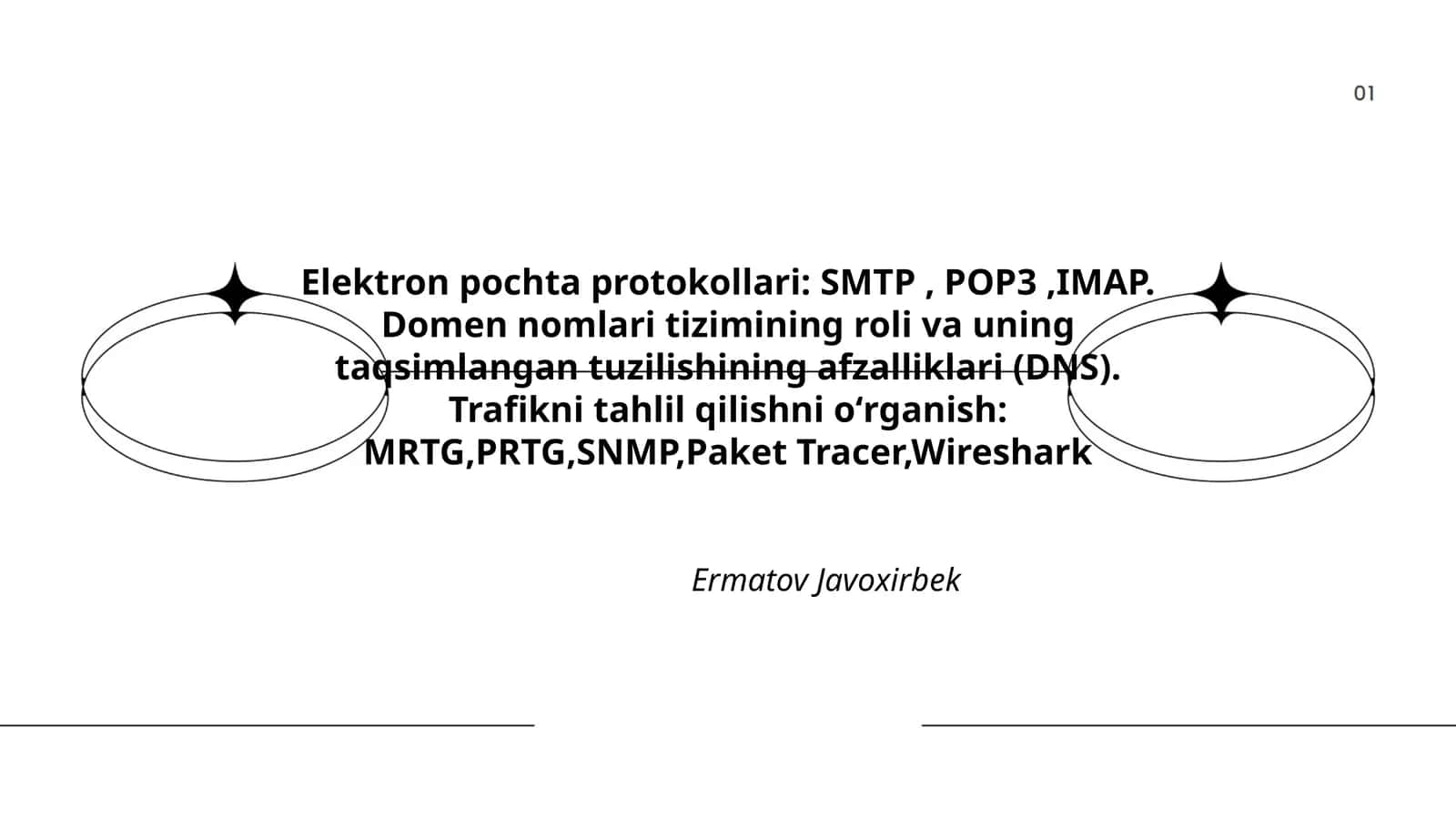 01

Elektron pochta protokollari: SMTP , POP3 ,IMAP. Domen nomlari tizimining roli va uning taqsimlangan tuzilishining afzalliklari (DNS). Trafikni tahlil qilishni o'rganish: MRTG,PRTG,SNMP,Paket Tracer,Wireshark

Ermatov Javoxirbek